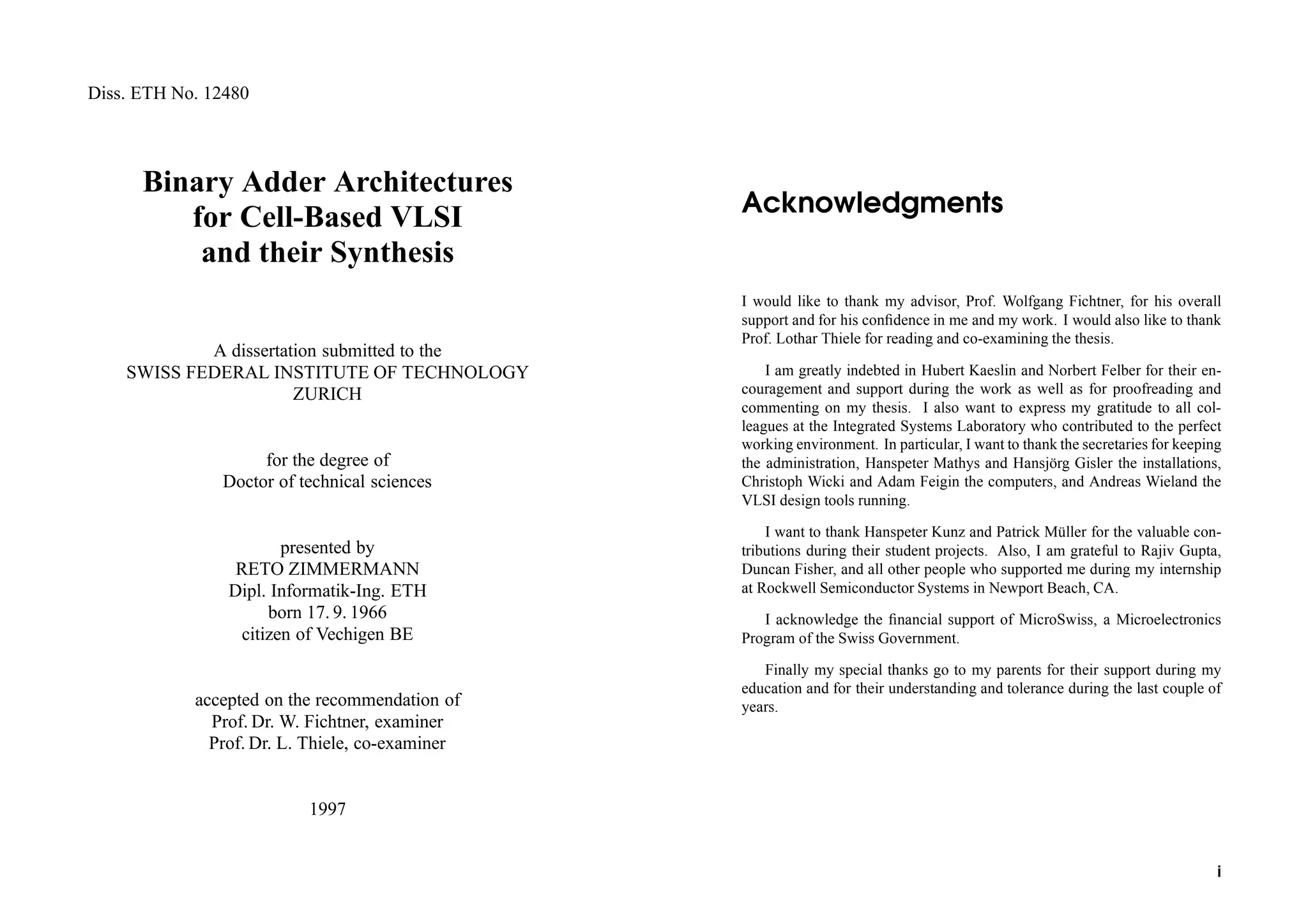 Diss. ETH No. 12480

Binary Adder Architectures
for Cell-Based VLSI
and their Synthesis

A dissertation submitted to the
SWISS FEDERAL INSTITUTE OF TECHNOLOGY
ZURICH

for the degree of
Doctor of technical sciences

presented by
RETO ZIMMERMANN
Dipl. Informatik-Ing. ETH
born 17. 9. 1966
citizen of Vechigen BE

accepted on the recommendation of
Prof. Dr. W. Fichtner, examiner
Prof. Dr. L. Thiele, co-examiner

1997

Acknowledgments

I would like to thank my advisor, Prof. Wolfgang Fichtner, for his overall support and for his confidence in me and my work. I would also like to thank Prof. Lothar Thiele for reading and co-examining the thesis.

I am greatly indebted in Hubert Kaeslin and Norbert Felber for their encouragement and support during the work as well as for proofreading and commenting on my thesis. I also want to express my gratitude to all colleagues at the Integrated Systems Laboratory who contributed to the perfect working environment. In particular, I want to thank the secretaries for keeping the administration, Hanspeter Mathys and Hansjörg Gisler the installations, Christoph Wicki and Adam Feigin the computers, and Andreas Wieland the VLSI design tools running.

I want to thank Hanspeter Kunz and Patrick Müller for the valuable contributions during their student projects. Also, I am grateful to Rajiv Gupta, Duncan Fisher, and all other people who supported me during my internship at Rockwell Semiconductor Systems in Newport Beach, CA.

I acknowledge the financial support of MicroSwiss, a Microelectronics Program of the Swiss Government.

Finally my special thanks go to my parents for their support during my education and for their understanding and tolerance during the last couple of years.

i